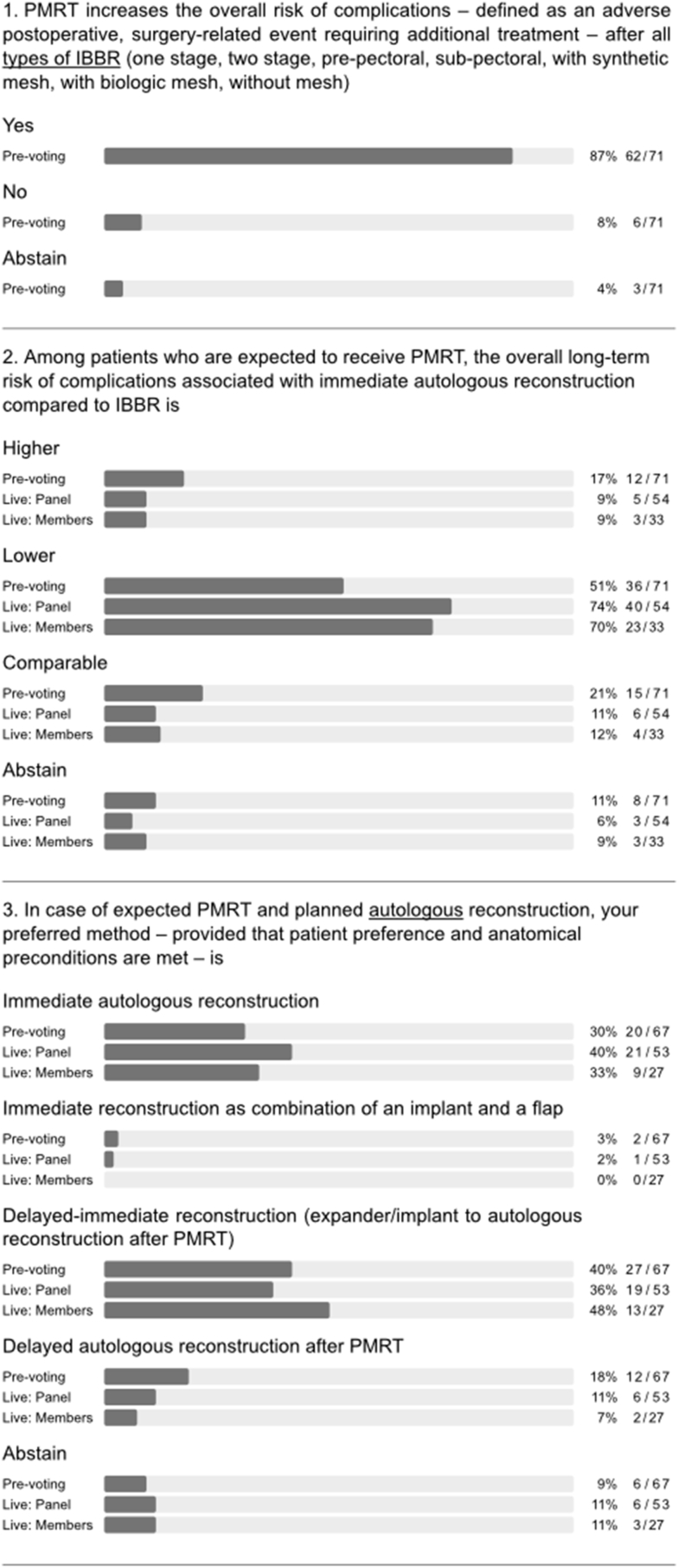 1. PMRT increases the overall risk of complications – defined as an adverse postoperative, surgery-related event requiring additional treatment – after all types of IBBR (one stage, two stage, pre-pectoral, sub-pectoral, with synthetic mesh, with biologic mesh, without mesh)

Yes

Pre-voting 87% 62/71

No

Pre-voting 8% 6/71

Abstain

Pre-voting 4% 3/71

2. Among patients who are expected to receive PMRT, the overall long-term risk of complications associated with immediate autologous reconstruction compared to IBBR is

Higher

Pre-voting 17% 12/71
Live: Panel 9% 5/54
Live: Members 9% 3/33

Lower

Pre-voting 51% 36/71
Live: Panel 74% 40/54
Live: Members 70% 23/33

Comparable

Pre-voting 21% 15/71
Live: Panel 11% 6/54
Live: Members 12% 4/33

Abstain

Pre-voting 11% 8/71
Live: Panel 6% 3/54
Live: Members 9% 3/33

3. In case of expected PMRT and planned autologous reconstruction, your preferred method – provided that patient preference and anatomical preconditions are met – is

Immediate autologous reconstruction

Pre-voting 30% 20/67
Live: Panel 40% 21/53
Live: Members 33% 9/27

Immediate reconstruction as combination of an implant and a flap

Pre-voting 3% 2/67
Live: Panel 2% 1/53
Live: Members 0% 0/27

Delayed-immediate reconstruction (expander/implant to autologous reconstruction after PMRT)

Pre-voting 40% 27/67
Live: Panel 36% 19/53
Live: Members 48% 13/27

Delayed autologous reconstruction after PMRT

Pre-voting 18% 12/67
Live: Panel 11% 6/53
Live: Members 7% 2/27

Abstain

Pre-voting 9% 6/67
Live: Panel 11% 6/53
Live: Members 11% 3/27